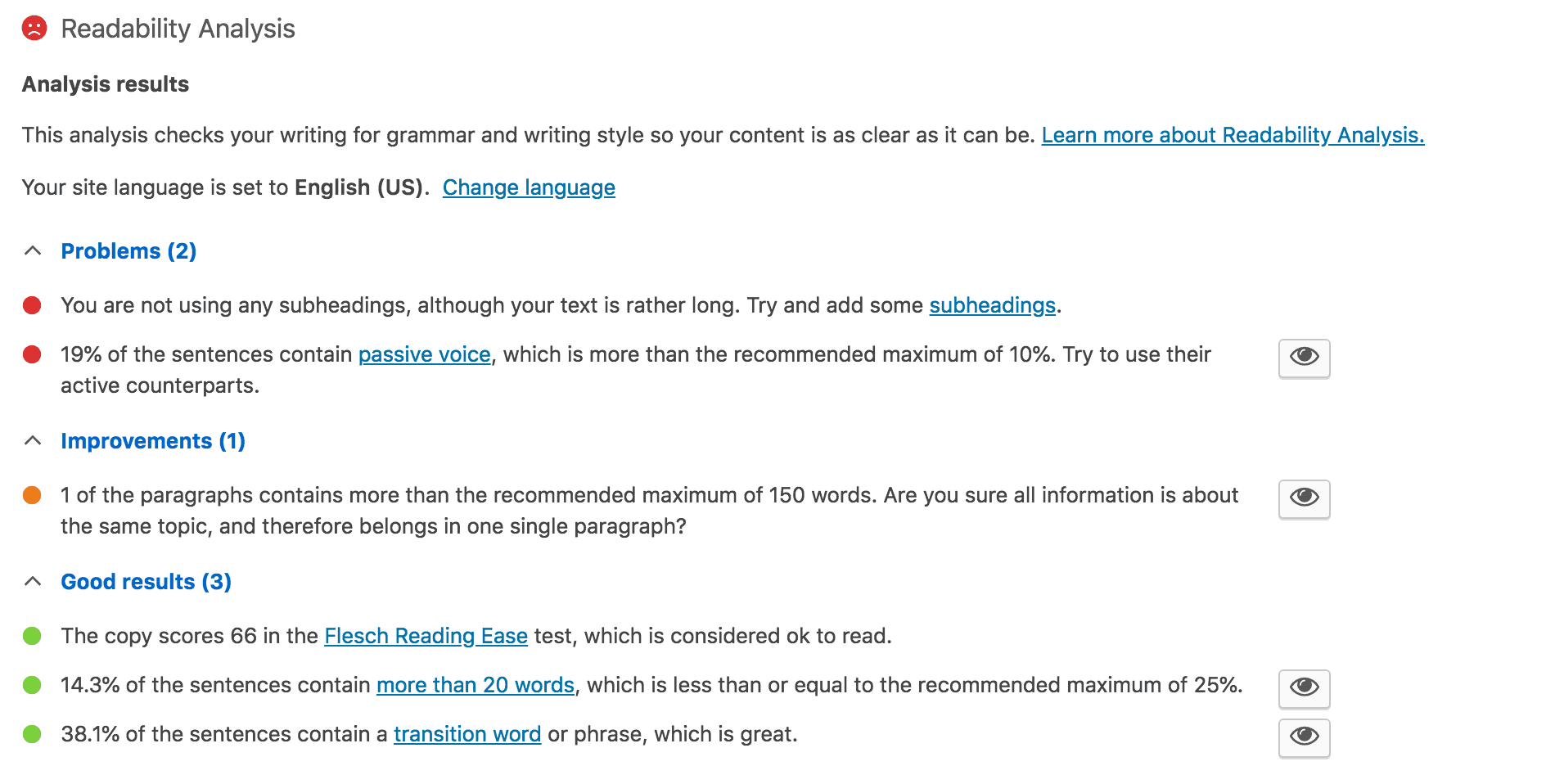 Readability Analysis

Analysis results

This analysis checks your writing for grammar and writing style so your content is as clear as it can be. Learn more about Readability Analysis.

Your site language is set to English (US). Change language

Problems (2)

You are not using any subheadings, although your text is rather long. Try and add some subheadings.

19% of the sentences contain passive voice, which is more than the recommended maximum of 10%. Try to use their active counterparts.

Improvements (1)

1 of the paragraphs contains more than the recommended maximum of 150 words. Are you sure all information is about the same topic, and therefore belongs in one single paragraph?

Good results (3)

The copy scores 66 in the Flesch Reading Ease test, which is considered ok to read.

14.3% of the sentences contain more than 20 words, which is less than or equal to the recommended maximum of 25%.

38.1% of the sentences contain a transition word or phrase, which is great.